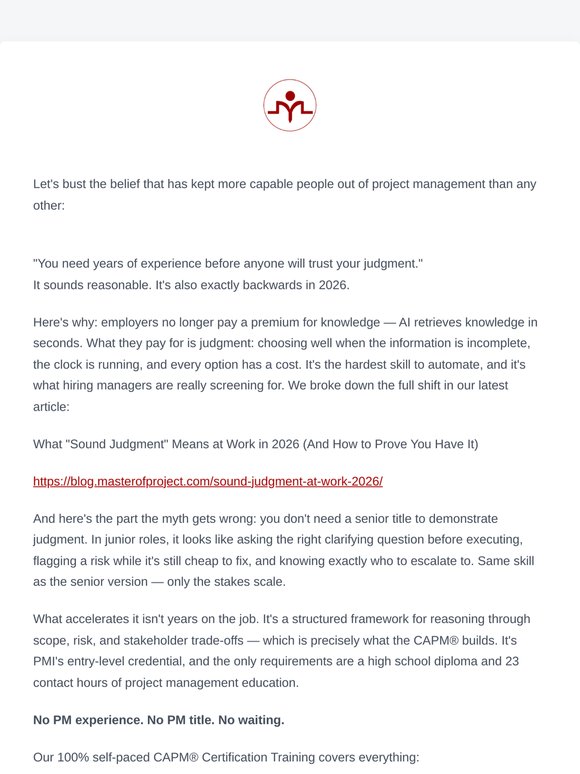 Let's bust the belief that has kept more capable people out of project management than any other:

"You need years of experience before anyone will trust your judgment."
It sounds reasonable. It's also exactly backwards in 2026.

Here's why: employers no longer pay a premium for knowledge — AI retrieves knowledge in seconds. What they pay for is judgment: choosing well when the information is incomplete, the clock is running, and every option has a cost. It's the hardest skill to automate, and it's what hiring managers are really screening for. We broke down the full shift in our latest article:

What "Sound Judgment" Means at Work in 2026 (And How to Prove You Have It)

https://blog.masterofproject.com/sound-judgment-at-work-2026/

And here's the part the myth gets wrong: you don't need a senior title to demonstrate judgment. In junior roles, it looks like asking the right clarifying question before executing, flagging a risk while it's still cheap to fix, and knowing exactly who to escalate to. Same skill as the senior version — only the stakes scale.

What accelerates it isn't years on the job. It's a structured framework for reasoning through scope, risk, and stakeholder trade-offs — which is precisely what the CAPM® builds. It's PMI's entry-level credential, and the only requirements are a high school diploma and 23 contact hours of project management education.

**No PM experience. No PM title. No waiting.**

Our 100% self-paced CAPM® Certification Training covers everything: